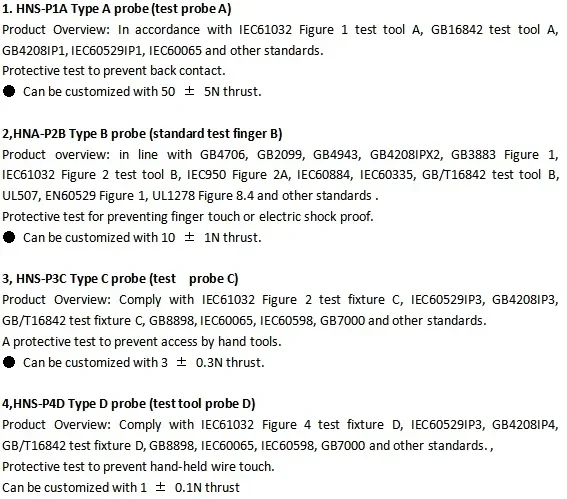 1. HNS-P1A Type A probe (test probe A)

Product Overview: In accordance with IEC61032 Figure 1 test tool A, GB16842 test tool A, GB4208IP1, IEC60529IP1, IEC60065 and other standards.

Protective test to prevent back contact.

• Can be customized with 50 ± 5N thrust.

2,HNA-P2B Type B probe (standard test finger B)

Product overview: in line with GB4706, GB2099, GB4943, GB4208IPX2, GB3883 Figure 1, IEC61032 Figure 2 test tool B, IEC950 Figure 2A, IEC60884, IEC60335, GB/T16842 test tool B, UL507, EN60529 Figure 1, UL1278 Figure 8.4 and other standards .

Protective test for preventing finger touch or electric shock proof.

• Can be customized with 10 ± 1N thrust.

3, HNS-P3C Type C probe (test probe C)

Product Overview: Comply with IEC61032 Figure 2 test fixture C, IEC60529IP3, GB4208IP3, GB/T16842 test fixture C, GB8898, IEC60065, IEC60598, GB7000 and other standards.

A protective test to prevent access by hand tools.

• Can be customized with 3 ± 0.3N thrust.

4,HNS-P4D Type D probe (test tool probe D)

Product Overview: Comply with IEC61032 Figure 4 test fixture D, IEC60529IP3, GB4208IP4, GB/T16842 test fixture D, GB8898, IEC60065, IEC60598, GB7000 and other standards. ,

Protective test to prevent hand-held wire touch.

Can be customized with 1 ± 0.1N thrust